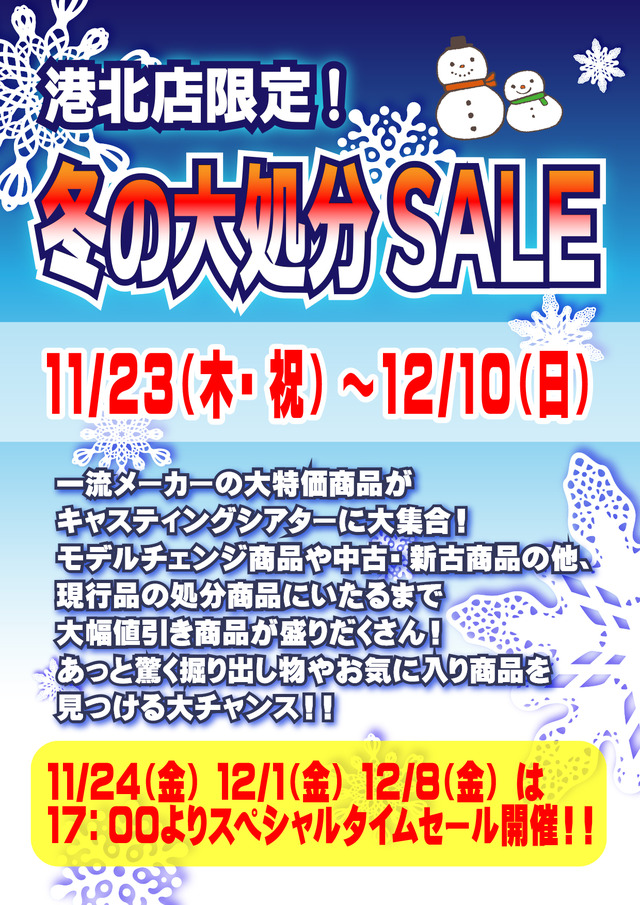 港北店限定！

冬の大処分SALE

11/23(木・祝) ~12/10(日)

一流メーカーの大特価商品が
キャスティングシアターに大集合！
モデルチェンジ商品や中古・新古商品の他、
現行品の処分商品にいたるまで
大幅値引き商品が盛りだくさん！
あっと驚く掘り出し物やお気に入り商品を
見つける大チャンス！！

11/24(金) 12/1(金) 12/8(金) は
17：00よりスペシャルタイムセール開催！！